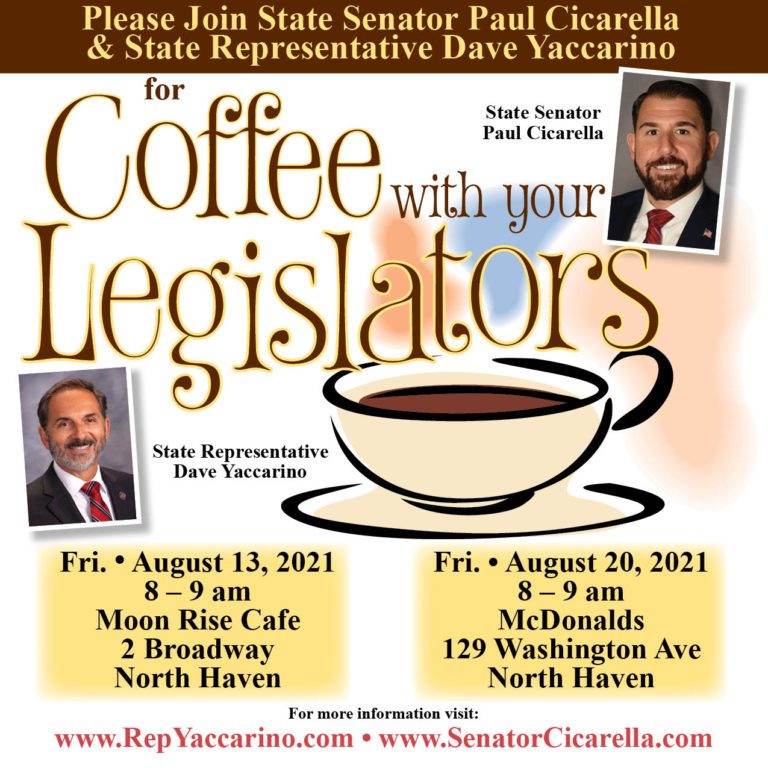 Please Join State Senator Paul Cicarella & State Representative Dave Yaccarino

for

Coffee with your Legislators

State Senator Paul Cicarella

State Representative Dave Yaccarino

Fri. • August 13, 2021
8 – 9 am
Moon Rise Cafe
2 Broadway
North Haven

Fri. • August 20, 2021
8 – 9 am
McDonalds
129 Washington Ave
North Haven

For more information visit:
www.RepYaccarino.com • www.SenatorCicarella.com